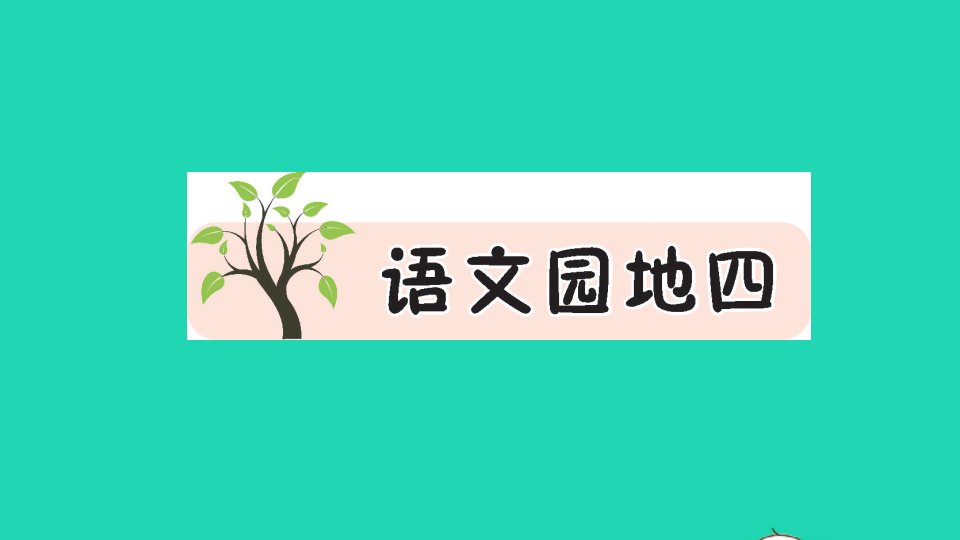 语文园地四